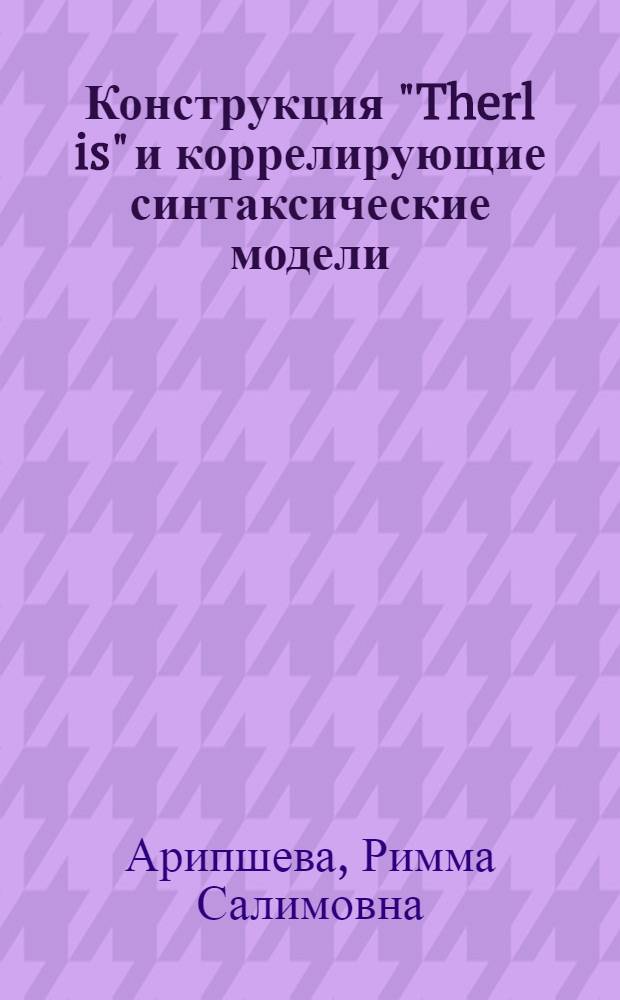 Конструкция "Therl is" и коррелирующие синтаксические модели

Арипшева, Римма Салимовна